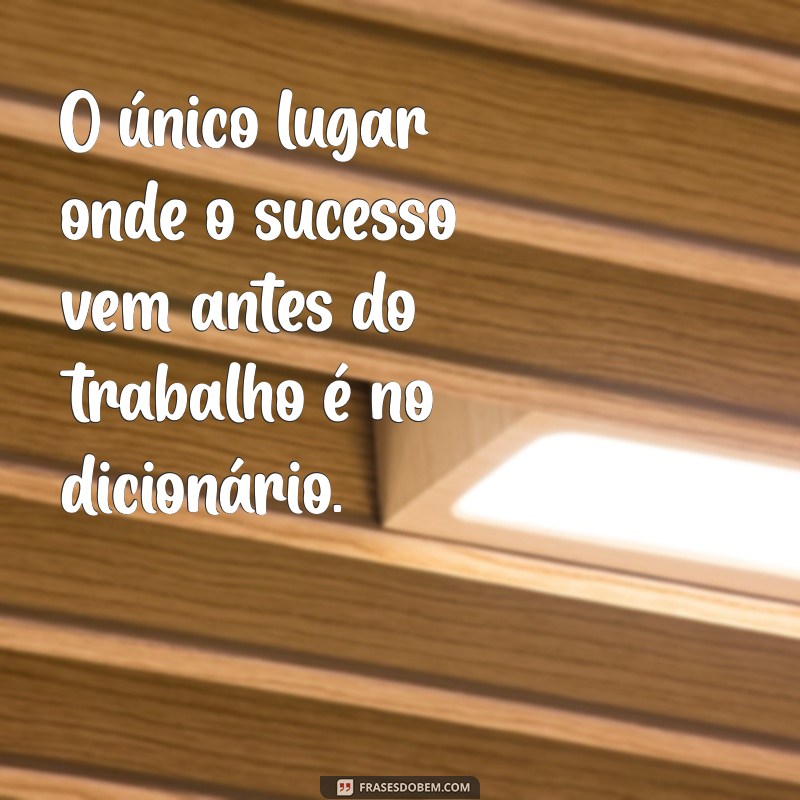 O único lugar onde o sucesso vem antes do trabalho é no dicionário.

FRASESDOBEM.COM